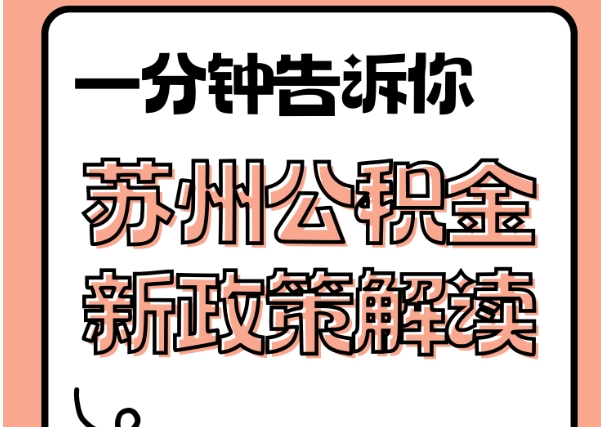 一分钟告诉你

苏州公积金
新政策解读